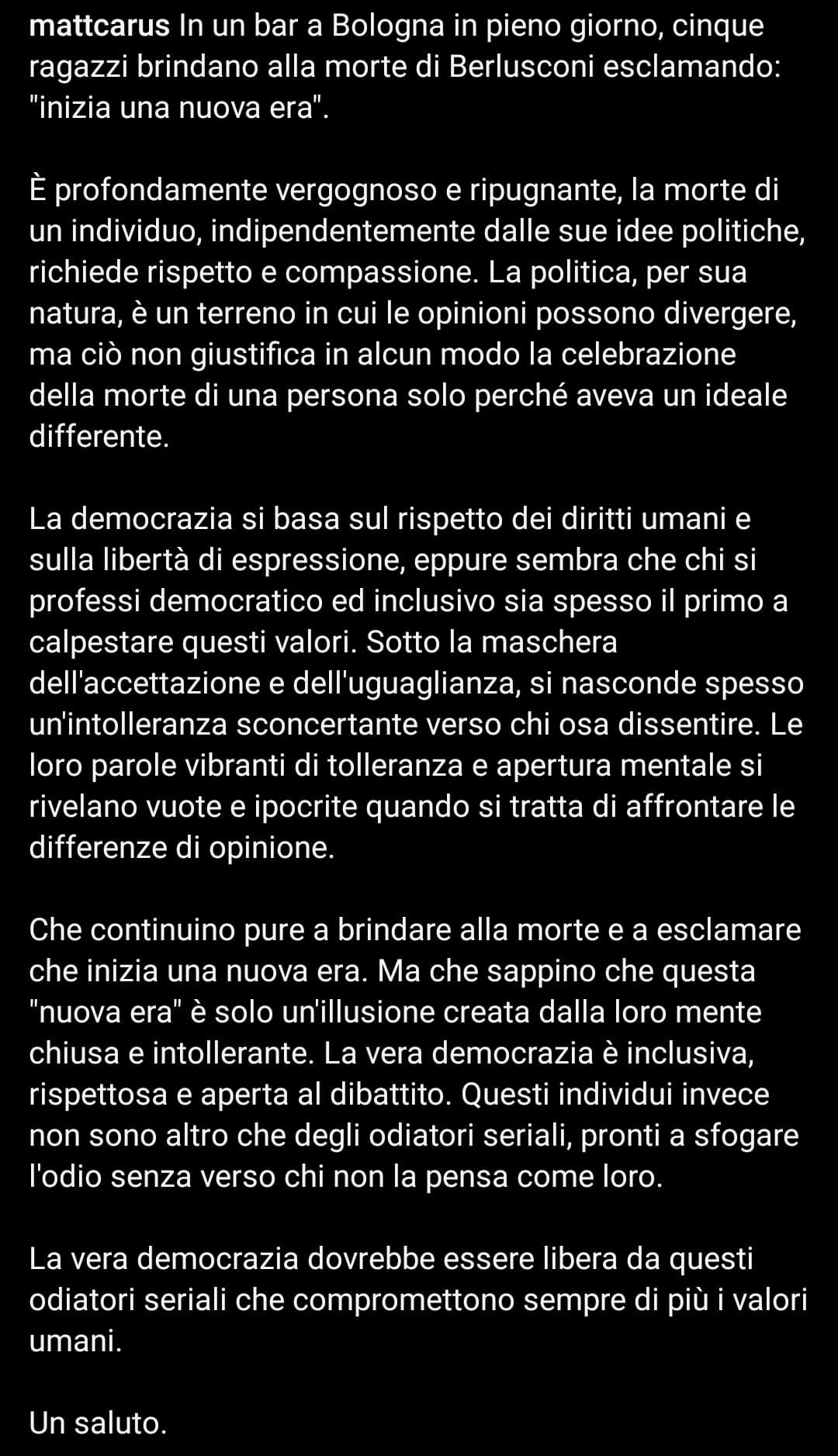 mattcarus In un bar a Bologna in pieno giorno, cinque ragazzi brindano alla morte di Berlusconi esclamando: "inizia una nuova era".

È profondamente vergognoso e ripugnante, la morte di un individuo, indipendentemente dalle sue idee politiche, richiede rispetto e compassione. La politica, per sua natura, è un terreno in cui le opinioni possono divergere, ma ciò non giustifica in alcun modo la celebrazione della morte di una persona solo perché aveva un ideale differente.

La democrazia si basa sul rispetto dei diritti umani e sulla libertà di espressione, eppure sembra che chi si professi democratico ed inclusivo sia spesso il primo a calpestare questi valori. Sotto la maschera dell'accettazione e dell'uguaglianza, si nasconde spesso un'intolleranza sconcertante verso chi osa dissentire. Le loro parole vibranti di tolleranza e apertura mentale si rivelano vuote e ipocrite quando si tratta di affrontare le differenze di opinione.

Che continuino pure a brindare alla morte e a esclamare che inizia una nuova era. Ma che sappino che questa "nuova era" è solo un'illusione creata dalla loro mente chiusa e intollerante. La vera democrazia è inclusiva, rispettosa e aperta al dibattito. Questi individui invece non sono altro che degli odiatori seriali, pronti a sfogare l'odio senza verso chi non la pensa come loro.

La vera democrazia dovrebbe essere libera da questi odiatori seriali che compromettono sempre di più i valori umani.

Un saluto.